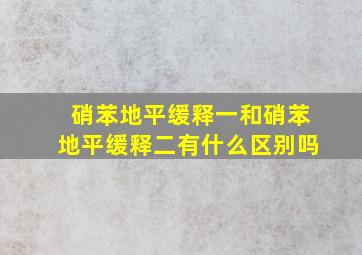 硝苯地平缓释一和硝苯地平缓释二有什么区别吗